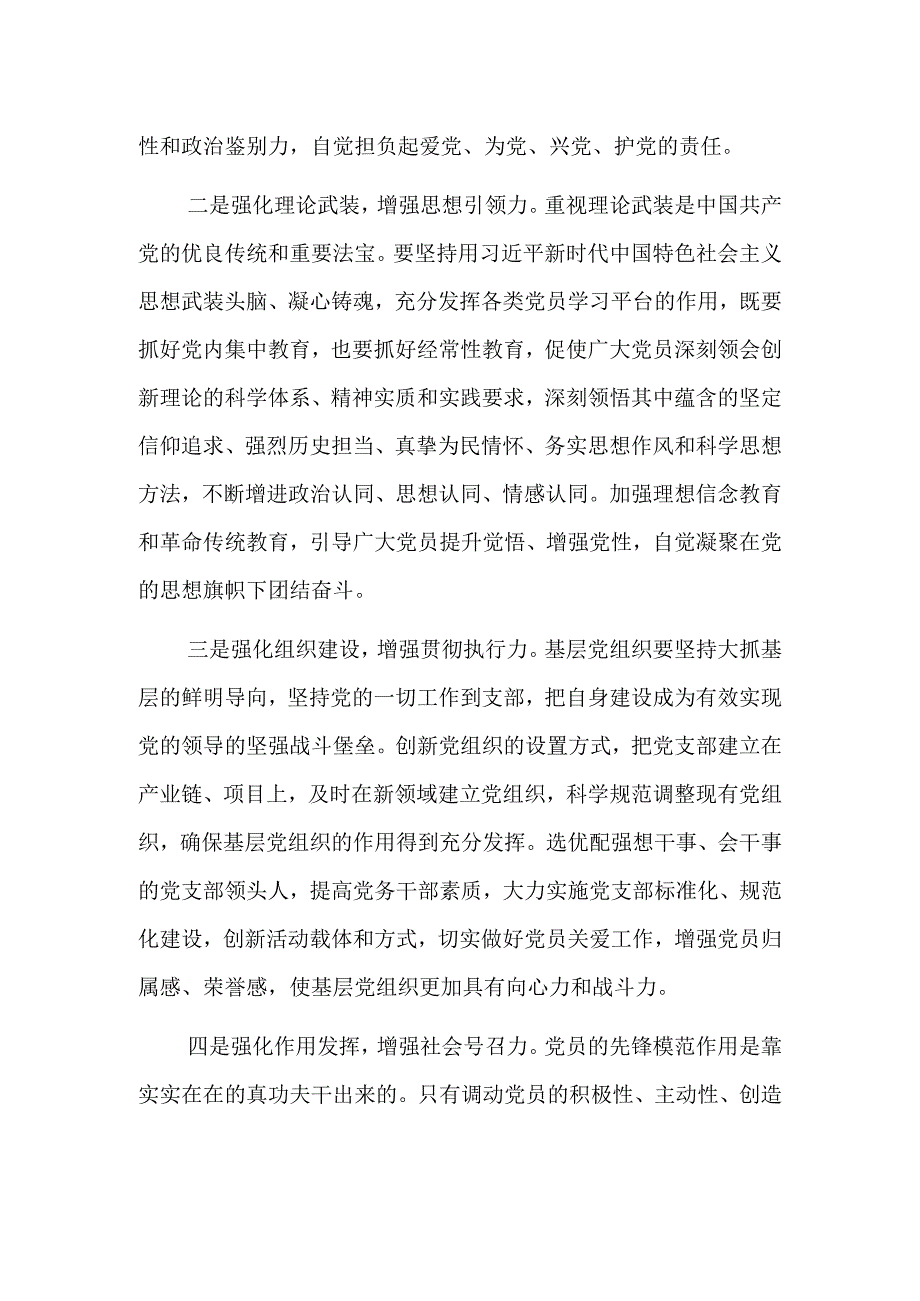 性和政治鉴别力，自觉担负起爱党、为党、兴党、护党的责任。

二是强化理论武装，增强思想引领力。重视理论武装是中国共产党的优良传统和重要法宝。要坚持用习近平新时代中国特色社会主义思想武装头脑、凝心铸魂，充分发挥各类党员学习平台的作用，既要抓好党内集中教育，也要抓好经常性教育，促使广大党员深刻领会创新理论的科学体系、精神实质和实践要求，深刻领悟其中蕴含的坚定信仰追求、强烈历史担当、真挚为民情怀、务实思想作风和科学思想方法，不断增进政治认同、思想认同、情感认同。加强理想信念教育和革命传统教育，引导广大党员提升觉悟、增强党性，自觉凝聚在党的思想旗帜下团结奋斗。

三是强化组织建设，增强贯彻执行力。基层党组织要坚持大抓基层的鲜明导向，坚持党的一切工作到支部，把自身建设成为有效实现党的领导的坚强战斗堡垒。创新党组织的设置方式，把党支部建立在产业链、项目上，及时在新领域建立党组织，科学规范调整现有党组织，确保基层党组织的作用得到充分发挥。选优配强想干事、会干事的党支部领头人，提高党务干部素质，大力实施党支部标准化、规范化建设，创新活动载体和方式，切实做好党员关爱工作，增强党员归属感、荣誉感，使基层党组织更加具有向心力和战斗力。

四是强化作用发挥，增强社会号召力。党员的先锋模范作用是靠实实在在的真功夫干出来的。只有调动党员的积极性、主动性、创造